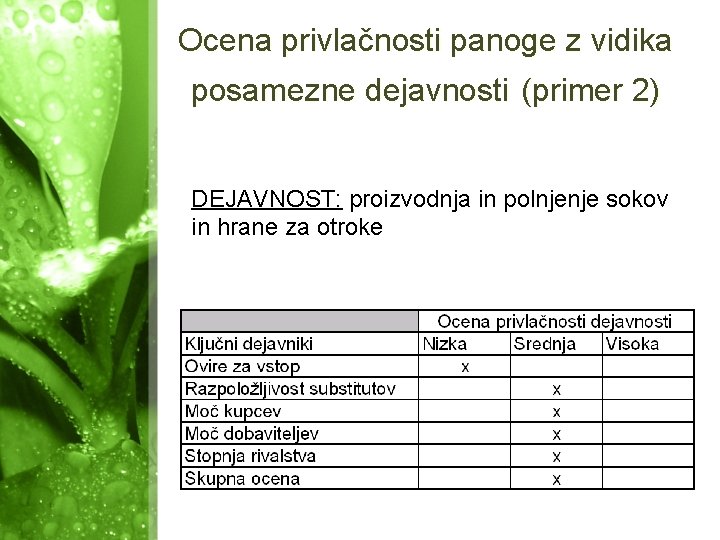 Ocena privlačnosti panoge z vidika posamezne dejavnosti (primer 2)

DEJAVNOST: proizvodnja in polnjenje sokov in hrane za otroke

| | Ocena privlačnosti dejavnosti | | |
|---|---|---|---|
| Ključni dejavniki | Nizka | Srednja | Visoka |
| Ovire za vstop | x | | |
| Razpoložljivost substitutov | | x | |
| Moč kupcev | | x | |
| Moč dobaviteljev | | x | |
| Stopnja rivalstva | | x | |
| Skupna ocena | | x | |